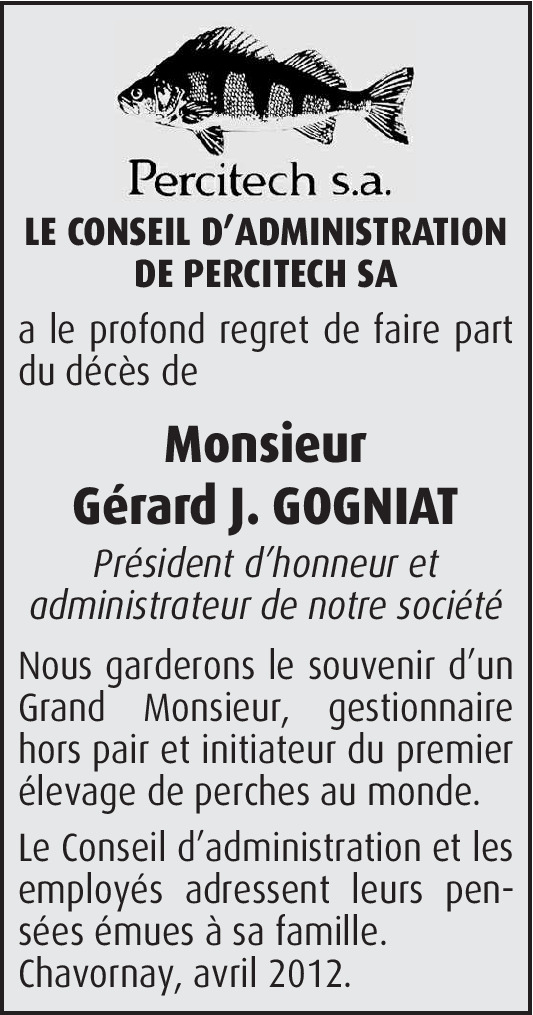 Percitech s.a.

LE CONSEIL D'ADMINISTRATION DE PERCITECH SA

a le profond regret de faire part du décès de

Monsieur
Gérard J. GOGNIAT

Président d'honneur et administrateur de notre société

Nous garderons le souvenir d'un Grand Monsieur, gestionnaire hors pair et initiateur du premier élevage de perches au monde.

Le Conseil d'administration et les employés adressent leurs pensées émues à sa famille.
Chavornay, avril 2012.